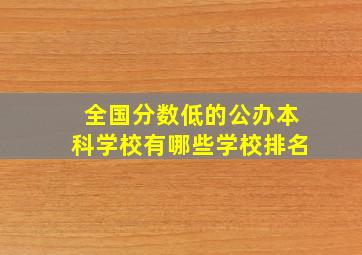 全国分数低的公办本科学校有哪些学校排名